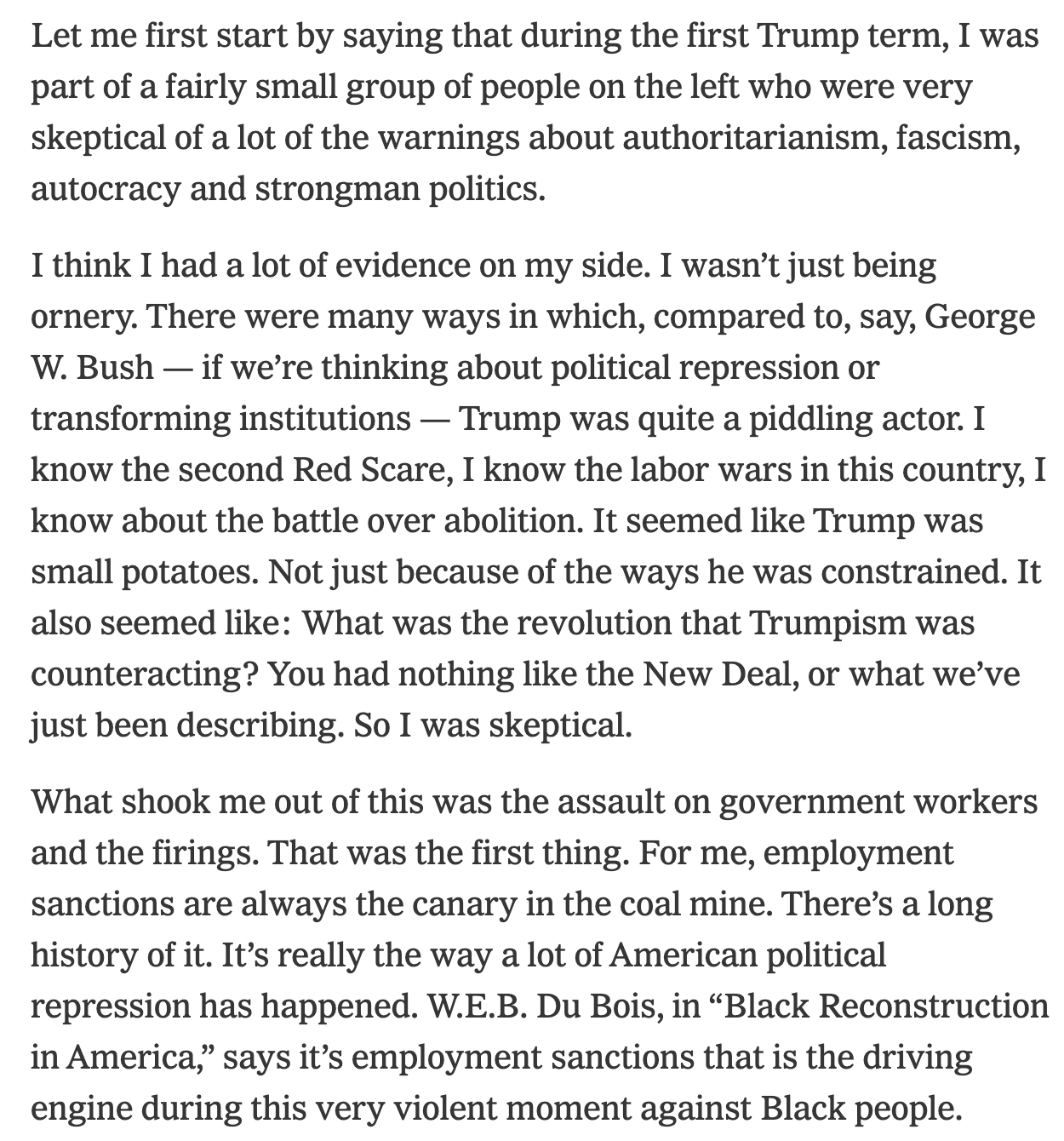 Let me first start by saying that during the first Trump term, I was part of a fairly small group of people on the left who were very skeptical of a lot of the warnings about authoritarianism, fascism, autocracy and strongman politics.

I think I had a lot of evidence on my side. I wasn't just being ornery. There were many ways in which, compared to, say, George W. Bush — if we're thinking about political repression or transforming institutions — Trump was quite a piddling actor. I know the second Red Scare, I know the labor wars in this country, I know about the battle over abolition. It seemed like Trump was small potatoes. Not just because of the ways he was constrained. It also seemed like: What was the revolution that Trumpism was counteracting? You had nothing like the New Deal, or what we've just been describing. So I was skeptical.

What shook me out of this was the assault on government workers and the firings. That was the first thing. For me, employment sanctions are always the canary in the coal mine. There's a long history of it. It's really the way a lot of American political repression has happened. W.E.B. Du Bois, in "Black Reconstruction in America," says it's employment sanctions that is the driving engine during this very violent moment against Black people.